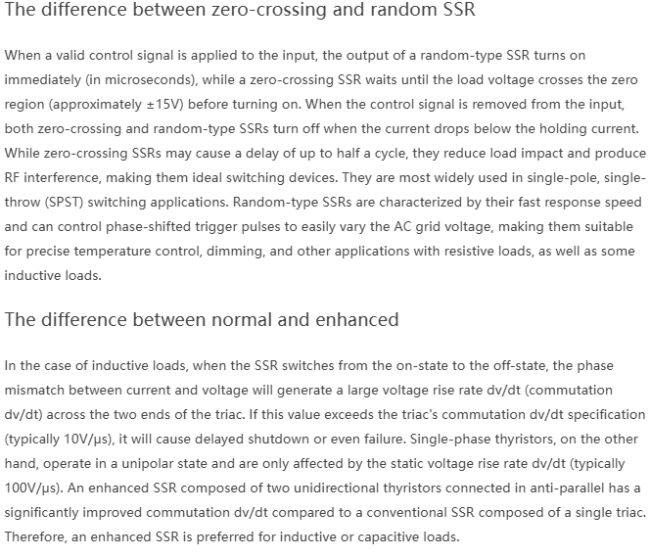 The difference between zero-crossing and random SSR

When a valid control signal is applied to the input, the output of a random-type SSR turns on immediately (in microseconds), while a zero-crossing SSR waits until the load voltage crosses the zero region (approximately ±15V) before turning on. When the control signal is removed from the input, both zero-crossing and random-type SSRs turn off when the current drops below the holding current. While zero-crossing SSRs may cause a delay of up to half a cycle, they reduce load impact and produce RF interference, making them ideal switching devices. They are most widely used in single-pole, single-throw (SPST) switching applications. Random-type SSRs are characterized by their fast response speed and can control phase-shifted trigger pulses to easily vary the AC grid voltage, making them suitable for precise temperature control, dimming, and other applications with resistive loads, as well as some inductive loads.

The difference between normal and enhanced

In the case of inductive loads, when the SSR switches from the on-state to the off-state, the phase mismatch between current and voltage will generate a large voltage rise rate dv/dt (commutation dv/dt) across the two ends of the triac. If this value exceeds the triac's commutation dv/dt specification (typically 10V/μs), it will cause delayed shutdown or even failure. Single-phase thyristors, on the other hand, operate in a unipolar state and are only affected by the static voltage rise rate dv/dt (typically 100V/μs). An enhanced SSR composed of two unidirectional thyristors connected in anti-parallel has a significantly improved commutation dv/dt compared to a conventional SSR composed of a single triac. Therefore, an enhanced SSR is preferred for inductive or capacitive loads.